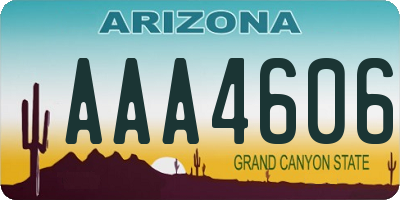 ARIZONA

AAA4606

GRAND CANYON STATE